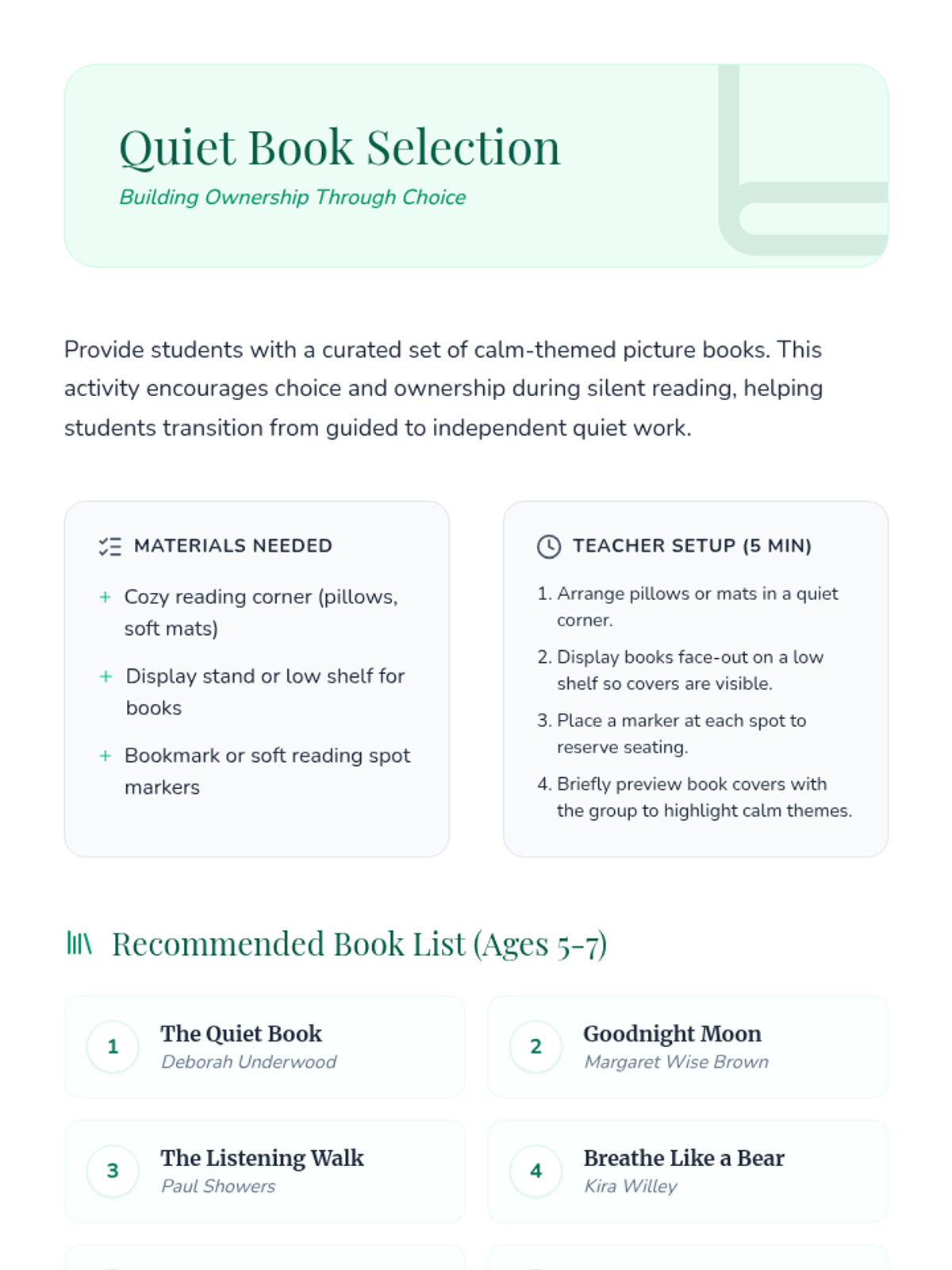 Quiet Book Selection
Building Ownership Through Choice

Provide students with a curated set of calm-themed picture books. This activity encourages choice and ownership during silent reading, helping students transition from guided to independent quiet work.

MATERIALS NEEDED

+ Cozy reading corner (pillows, soft mats)
+ Display stand or low shelf for books
+ Bookmark or soft reading spot markers

TEACHER SETUP (5 MIN)

1. Arrange pillows or mats in a quiet corner.
2. Display books face-out on a low shelf so covers are visible.
3. Place a marker at each spot to reserve seating.
4. Briefly preview book covers with the group to highlight calm themes.

Recommended Book List (Ages 5-7)

1 The Quiet Book
Deborah Underwood

2 Goodnight Moon
Margaret Wise Brown

3 The Listening Walk
Paul Showers

4 Breathe Like a Bear
Kira Willey